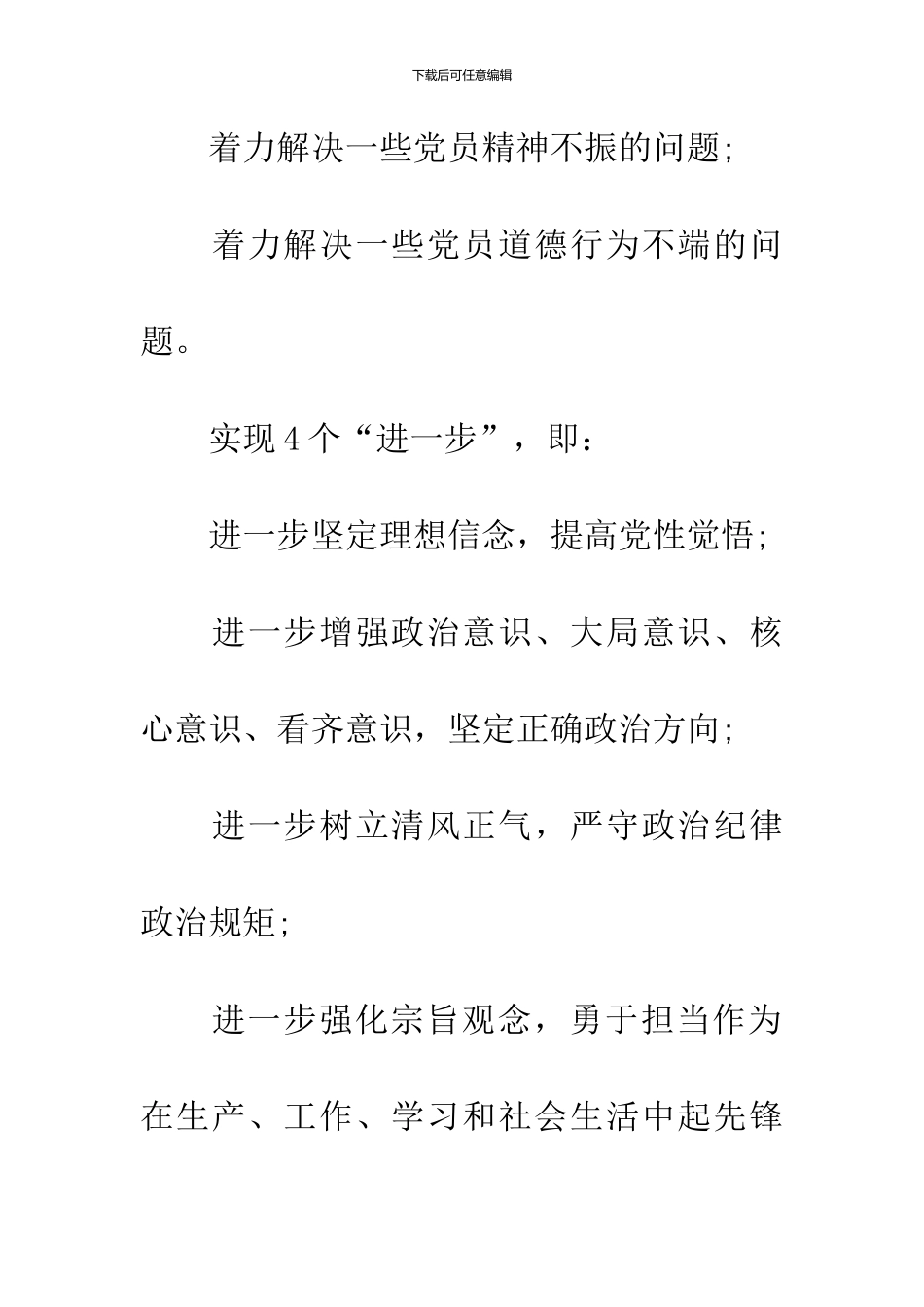 下载后可任意编辑

着力解决一些党员精神不振的问题;

着力解决一些党员道德行为不端的问题。

实现4个“进一步”，即：

进一步坚定理想信念，提高党性觉悟;

进一步增强政治意识、大局意识、核心意识、看齐意识，坚定正确政治方向;

进一步树立清风正气，严守政治纪律政治规矩;

进一步强化宗旨观念，勇于担当作为在生产、工作、学习和社会生活中起先锋